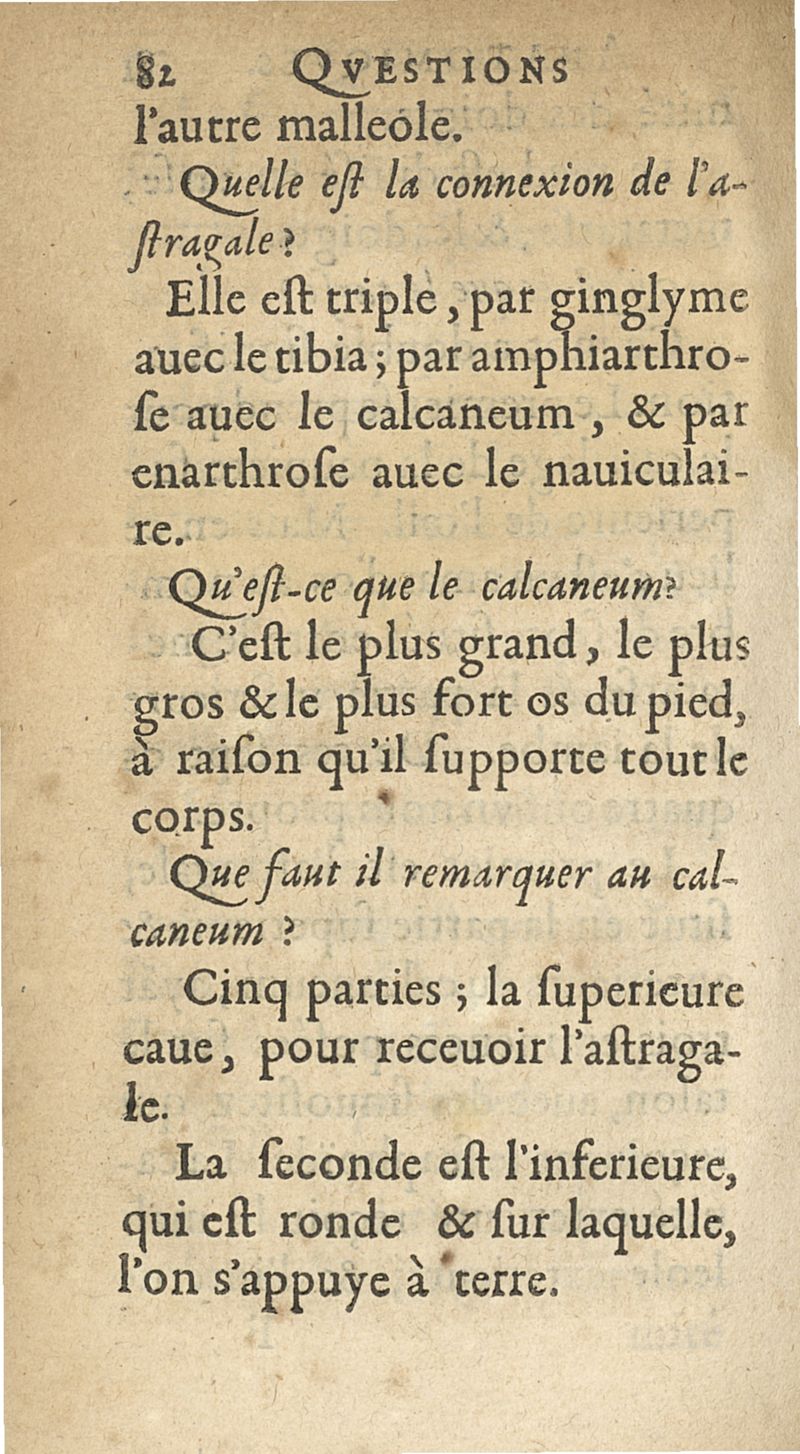 82 QVESTIONS

l'autre malleole.

Quelle eſt la connexion de l'aſtragale?

Elle eſt triple, par ginglyme auec le tibia; par amphiarthroſe auec le calcaneum, & par enarthroſe auec le nauiculaire.

Qu'eſt-ce que le calcaneum?

C'eſt le plus grand, le plus gros & le plus fort os du pied, à raiſon qu'il ſupporte tout le corps.

Que faut il remarquer au calcaneum?

Cinq parties; la ſuperieure caue, pour receuoir l'aſtragale.

La ſeconde eſt l'inferieure, qui eſt ronde & ſur laquelle, l'on s'appuye à terre.